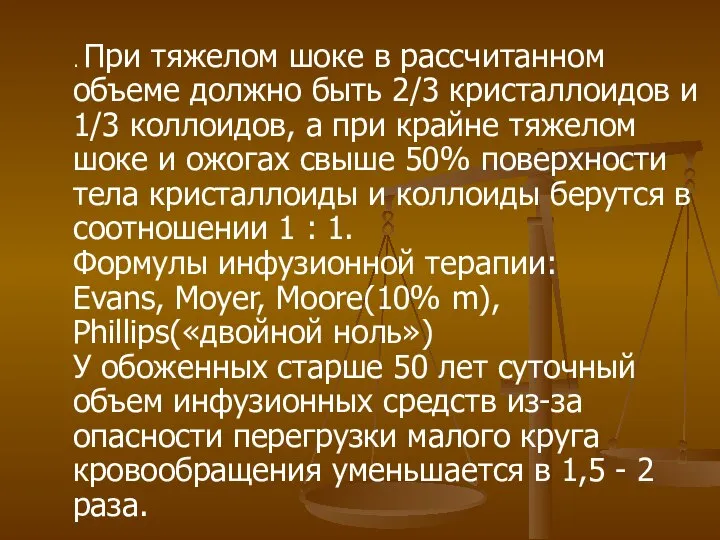 . При тяжелом шоке в рассчитанном объеме должно быть 2/3 кристаллоидов и 1/3 коллоидов, а при крайне тяжелом шоке и ожогах свыше 50% поверхности тела кристаллоиды и коллоиды берутся в соотношении 1 : 1.
Формулы инфузионной терапии:
Evans, Moyer, Moore(10% m), Phillips(«двойной ноль»)
У обоженных старше 50 лет суточный объем инфузионных средств из-за опасности перегрузки малого круга кровообращения уменьшается в 1,5 - 2 раза.